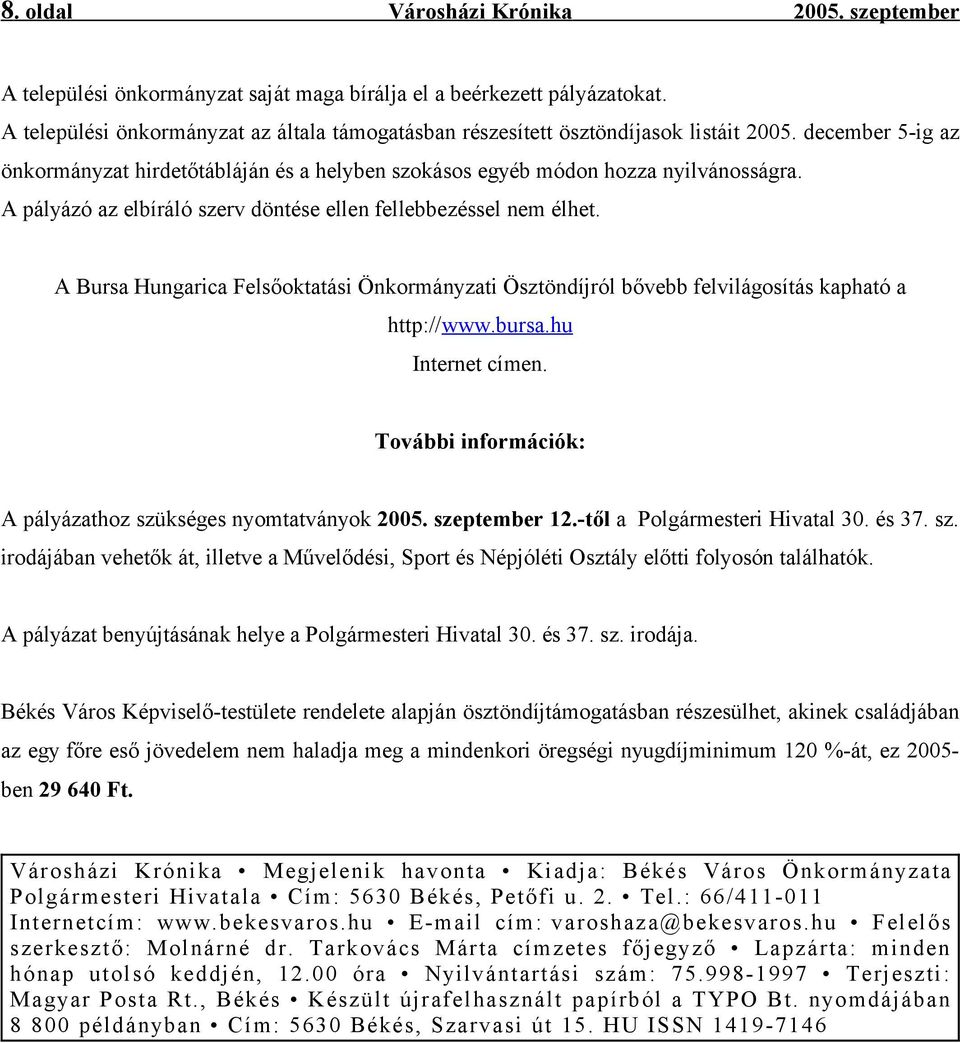 8. oldal Városházi Krónika 2005. szeptember

A települési önkormányzat saját maga bírálja el a beérkezett pályázatokat.
A települési önkormányzat az általa támogatásban részesített ösztöndíjasok listáit 2005. december 5-ig az önkormányzat hirdetőtábláján és a helyben szokásos egyéb módon hozza nyilvánosságra.
A pályázó az elbíráló szerv döntése ellen fellebbezéssel nem élhet.

A Bursa Hungarica Felsőoktatási Önkormányzati Ösztöndíjról bővebb felvilágosítás kapható a http://www.bursa.hu Internet címen.

További információk:

A pályázathoz szükséges nyomtatványok 2005. szeptember 12.-től a Polgármesteri Hivatal 30. és 37. sz. irodájában vehetők át, illetve a Művelődési, Sport és Népjóléti Osztály előtti folyosón találhatók.

A pályázat benyújtásának helye a Polgármesteri Hivatal 30. és 37. sz. irodája.

Békés Város Képviselő-testülete rendelete alapján ösztöndíjtámogatásban részesülhet, akinek családjában az egy főre eső jövedelem nem haladja meg a mindenkori öregségi nyugdíjminimum 120 %-át, ez 2005-ben 29 640 Ft.

Városházi Krónika • Megjelenik havonta • Kiadja: Békés Város Önkormányzata Polgármesteri Hivatala • Cím: 5630 Békés, Petőfi u. 2. • Tel.: 66/411-011 Internetcím: www.bekesvaros.hu • E-mail cím: varoshaza@bekesvaros.hu • Felelős szerkesztő: Molnárné dr. Tarkovács Márta címzetes főjegyző • Lapzárta: minden hónap utolsó keddjén, 12.00 óra • Nyilvántartási szám: 75.998-1997 • Terjeszti: Magyar Posta Rt., Békés • Készült újrafelhasznált papírból a TYPO Bt. nyomdájában 8 800 példányban • Cím: 5630 Békés, Szarvasi út 15. HU ISSN 1419-7146